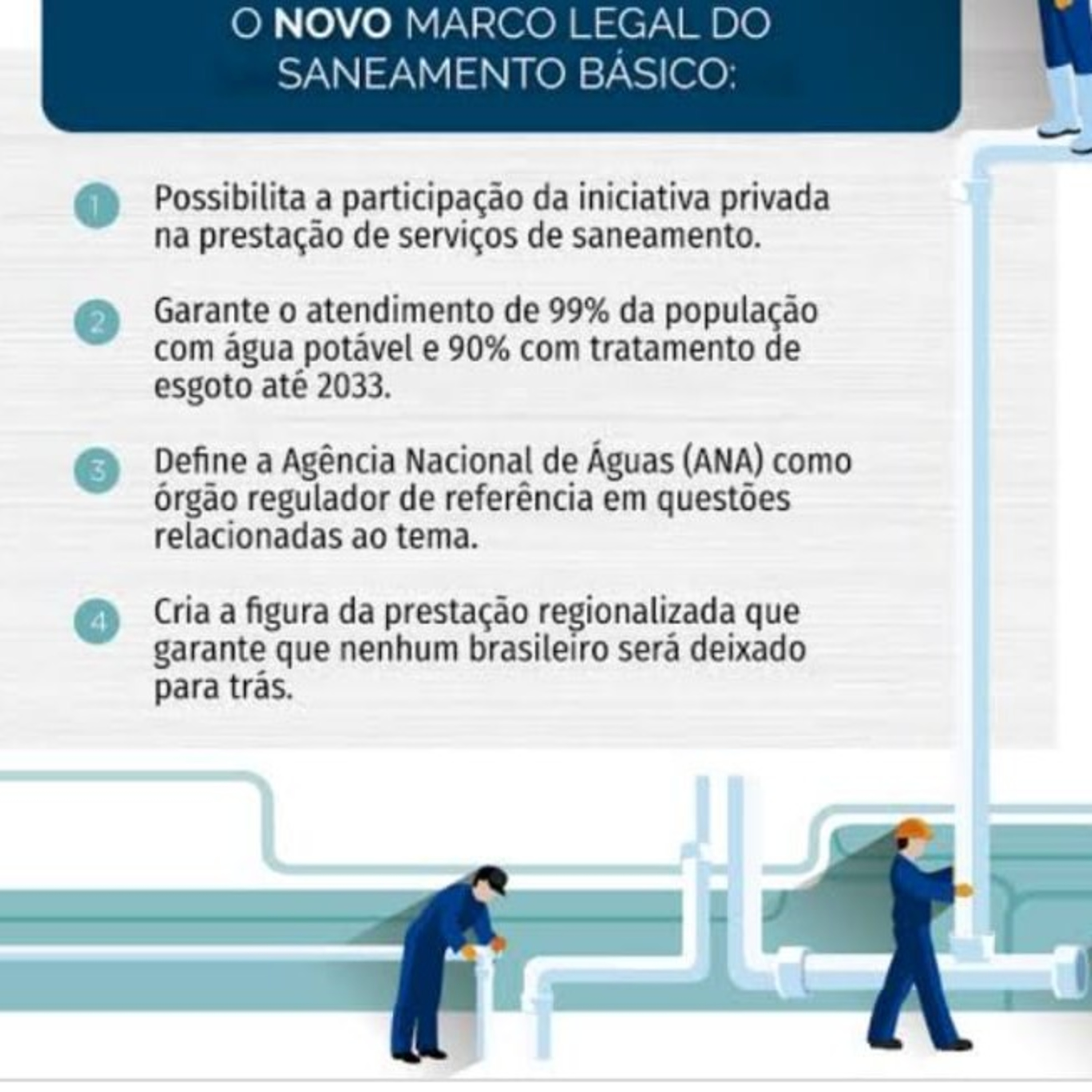 O NOVO MARCO LEGAL DO SANEAMENTO BÁSICO:

1 Possibilita a participação da iniciativa privada na prestação de serviços de saneamento.

2 Garante o atendimento de 99% da população com água potável e 90% com tratamento de esgoto até 2033.

3 Define a Agência Nacional de Águas (ANA) como órgão regulador de referência em questões relacionadas ao tema.

4 Cria a figura da prestação regionalizada que garante que nenhum brasileiro será deixado para trás.